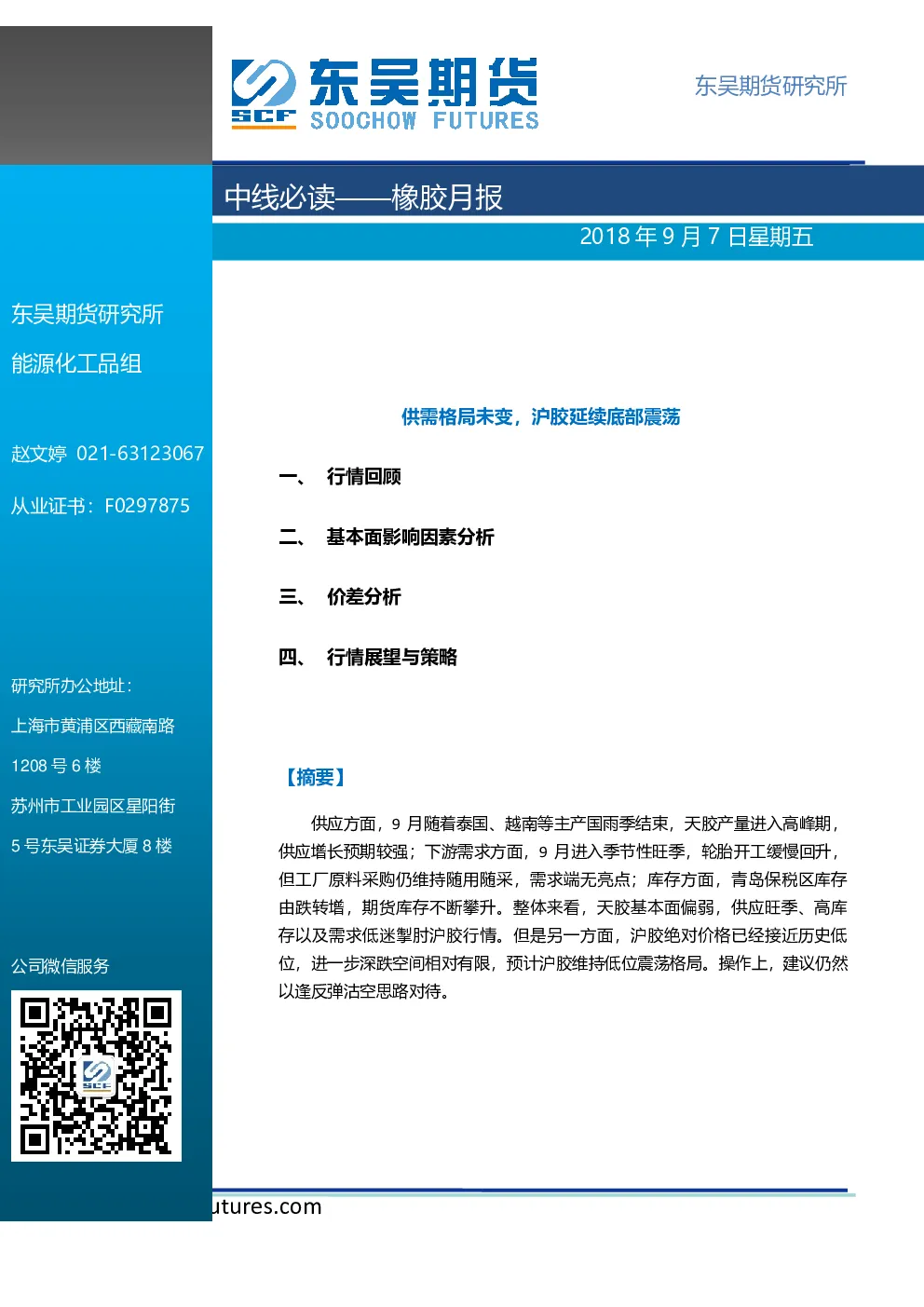 SCF 东吴期货 SOOCHOW FUTURES

东吴期货研究所

中线必读——橡胶月报

2018 年 9 月 7 日星期五

东吴期货研究所

能源化工品组

赵文婷 021-63123067

从业证书：F0297875

研究所办公地址：

上海市黄浦区西藏南路

1208 号 6 楼

苏州市工业园区星阳街

5 号东吴证券大厦 8 楼

公司微信服务

SCF

供需格局未变，沪胶延续底部震荡

一、 行情回顾

二、 基本面影响因素分析

三、 价差分析

四、 行情展望与策略

【摘要】

供应方面，9 月随着泰国、越南等主产国雨季结束，天胶产量进入高峰期，供应增长预期较强；下游需求方面，9 月进入季节性旺季，轮胎开工缓慢回升，但工厂原料采购仍维持随用随采，需求端无亮点；库存方面，青岛保税区库存由跌转增，期货库存不断攀升。整体来看，天胶基本面偏弱，供应旺季、高库存以及需求低迷掣肘沪胶行情。但是另一方面，沪胶绝对价格已经接近历史低位，进一步深跌空间相对有限，预计沪胶维持低位震荡格局。操作上，建议仍然以逢反弹沽空思路对待。

utures.com